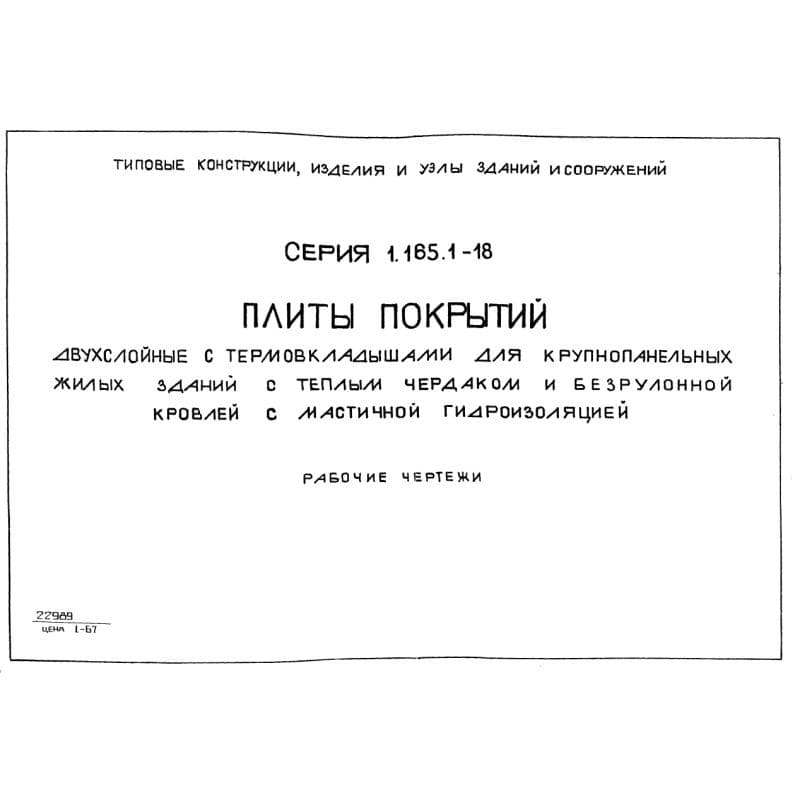 ТИПОВЫЕ КОНСТРУКЦИИ, ИЗДЕЛИЯ И УЗЛЫ ЗДАНИЙ И СООРУЖЕНИЙ

СЕРИЯ 1.165.1-18

ПЛИТЫ ПОКРЫТИЙ

ДВУХСЛОЙНЫЕ С ТЕРМОВКЛАДЫШАМИ ДЛЯ КРУПНОПАНЕЛЬНЫХ ЖИЛЫХ ЗДАНИЙ С ТЕПЛЫМ ЧЕРДАКОМ И БЕЗРУЛОННОЙ КРОВЛЕЙ С МАСТИЧНОЙ ГИДРОИЗОЛЯЦИЕЙ

РАБОЧИЕ ЧЕРТЕЖИ

22989
ЦЕНА 1-67